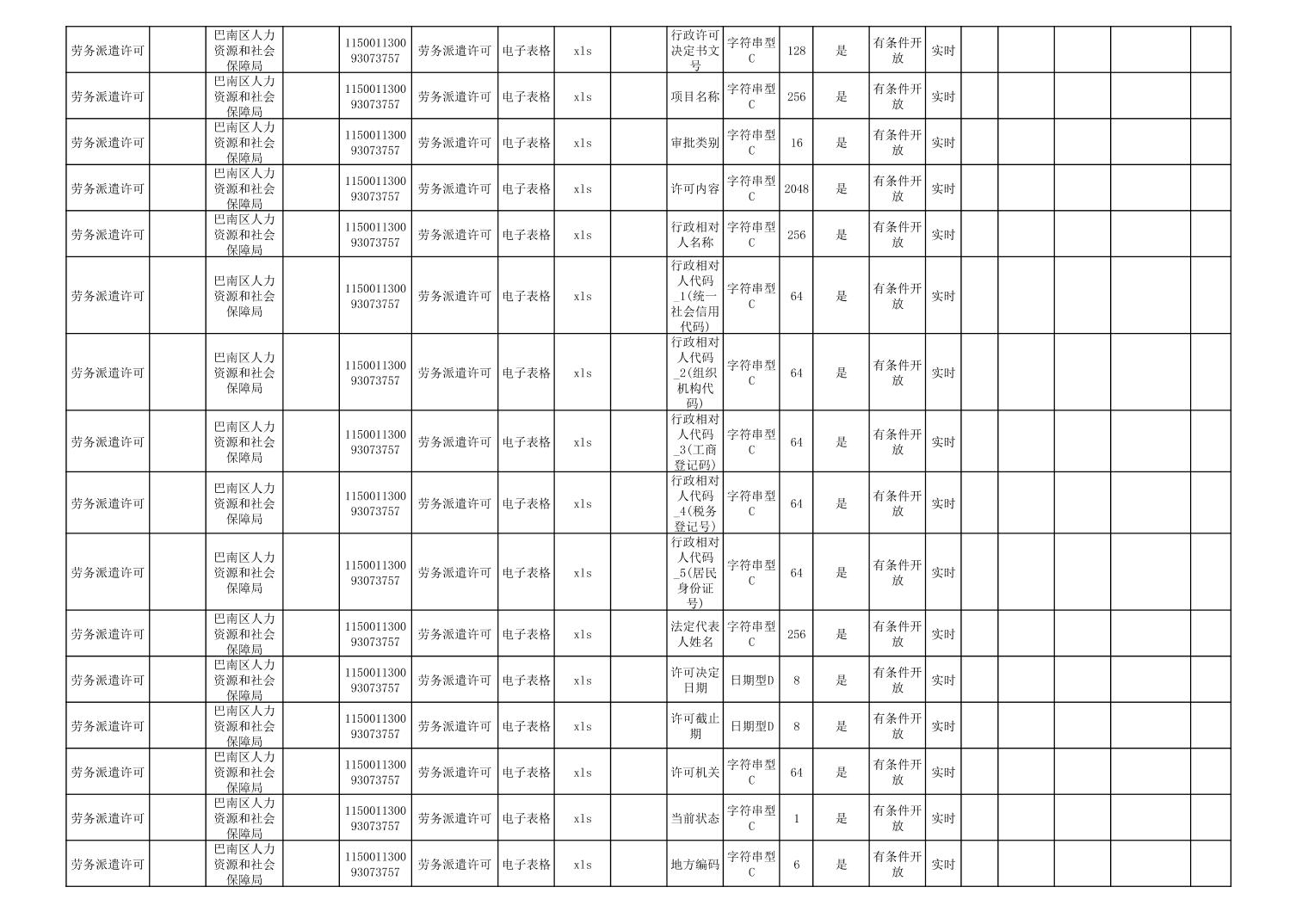 | 劳务派遣许可 | | 巴南区人力资源和社会保障局 | | 115001130093073757 | 劳务派遣许可 | 电子表格 | xls | | 行政许可决定书文号 | 字符串型C | 128 | 是 | 有条件开放 | 实时 | | | | | |
|---|---|---|---|---|---|---|---|---|---|---|---|---|---|---|---|---|---|---|---|
| 劳务派遣许可 | | 巴南区人力资源和社会保障局 | | 115001130093073757 | 劳务派遣许可 | 电子表格 | xls | | 项目名称 | 字符串型C | 256 | 是 | 有条件开放 | 实时 | | | | | |
| 劳务派遣许可 | | 巴南区人力资源和社会保障局 | | 115001130093073757 | 劳务派遣许可 | 电子表格 | xls | | 审批类别 | 字符串型C | 16 | 是 | 有条件开放 | 实时 | | | | | |
| 劳务派遣许可 | | 巴南区人力资源和社会保障局 | | 115001130093073757 | 劳务派遣许可 | 电子表格 | xls | | 许可内容 | 字符串型C | 2048 | 是 | 有条件开放 | 实时 | | | | | |
| 劳务派遣许可 | | 巴南区人力资源和社会保障局 | | 115001130093073757 | 劳务派遣许可 | 电子表格 | xls | | 行政相对人名称 | 字符串型C | 256 | 是 | 有条件开放 | 实时 | | | | | |
| 劳务派遣许可 | | 巴南区人力资源和社会保障局 | | 115001130093073757 | 劳务派遣许可 | 电子表格 | xls | | 行政相对人代码_1(统一社会信用代码) | 字符串型C | 64 | 是 | 有条件开放 | 实时 | | | | | |
| 劳务派遣许可 | | 巴南区人力资源和社会保障局 | | 115001130093073757 | 劳务派遣许可 | 电子表格 | xls | | 行政相对人代码_2(组织机构代码) | 字符串型C | 64 | 是 | 有条件开放 | 实时 | | | | | |
| 劳务派遣许可 | | 巴南区人力资源和社会保障局 | | 115001130093073757 | 劳务派遣许可 | 电子表格 | xls | | 行政相对人代码_3(工商登记码) | 字符串型C | 64 | 是 | 有条件开放 | 实时 | | | | | |
| 劳务派遣许可 | | 巴南区人力资源和社会保障局 | | 115001130093073757 | 劳务派遣许可 | 电子表格 | xls | | 行政相对人代码_4(税务登记号) | 字符串型C | 64 | 是 | 有条件开放 | 实时 | | | | | |
| 劳务派遣许可 | | 巴南区人力资源和社会保障局 | | 115001130093073757 | 劳务派遣许可 | 电子表格 | xls | | 行政相对人代码_5(居民身份证号) | 字符串型C | 64 | 是 | 有条件开放 | 实时 | | | | | |
| 劳务派遣许可 | | 巴南区人力资源和社会保障局 | | 115001130093073757 | 劳务派遣许可 | 电子表格 | xls | | 法定代表人姓名 | 字符串型C | 256 | 是 | 有条件开放 | 实时 | | | | | |
| 劳务派遣许可 | | 巴南区人力资源和社会保障局 | | 115001130093073757 | 劳务派遣许可 | 电子表格 | xls | | 许可决定日期 | 日期型D | 8 | 是 | 有条件开放 | 实时 | | | | | |
| 劳务派遣许可 | | 巴南区人力资源和社会保障局 | | 115001130093073757 | 劳务派遣许可 | 电子表格 | xls | | 许可截止期 | 日期型D | 8 | 是 | 有条件开放 | 实时 | | | | | |
| 劳务派遣许可 | | 巴南区人力资源和社会保障局 | | 115001130093073757 | 劳务派遣许可 | 电子表格 | xls | | 许可机关 | 字符串型C | 64 | 是 | 有条件开放 | 实时 | | | | | |
| 劳务派遣许可 | | 巴南区人力资源和社会保障局 | | 115001130093073757 | 劳务派遣许可 | 电子表格 | xls | | 当前状态 | 字符串型C | 1 | 是 | 有条件开放 | 实时 | | | | | |
| 劳务派遣许可 | | 巴南区人力资源和社会保障局 | | 115001130093073757 | 劳务派遣许可 | 电子表格 | xls | | 地方编码 | 字符串型C | 6 | 是 | 有条件开放 | 实时 | | | | | |